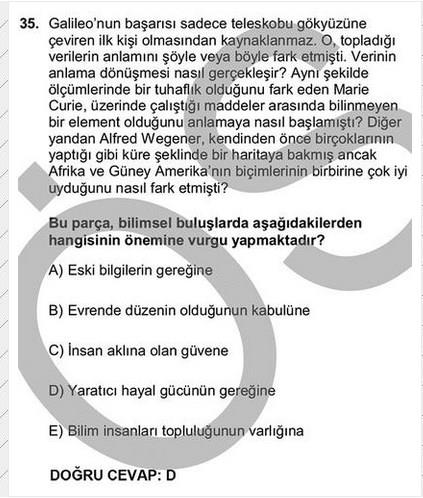 35. Galileo'nun başarısı sadece teleskobu gökyüzüne çeviren ilk kişi olmasından kaynaklanmaz. O, topladığı verilerin anlamını şöyle veya böyle fark etmişti. Verinin anlama dönüşmesi nasıl gerçekleşir? Aynı şekilde ölçümlerinde bir tuhaflık olduğunu fark eden Marie Curie, üzerinde çalıştığı maddeler arasında bilinmeyen bir element olduğunu anlamaya nasıl başlamıştı? Diğer yandan Alfred Wegener, kendinden önce birçoklarının yaptığı gibi küre şeklinde bir haritaya bakmış ancak Afrika ve Güney Amerika'nın biçimlerinin birbirine çok iyi uyduğunu nasıl fark etmişti?

Bu parça, bilimsel buluşlarda aşağıdakilerden hangisinin önemine vurgu yapmaktadır?

A) Eski bilgilerin gereğine

B) Evrende düzenin olduğunun kabulüne

C) İnsan aklına olan güvene

D) Yaratıcı hayal gücünün gereğine

E) Bilim insanları topluluğunun varlığına

DOĞRU CEVAP: D